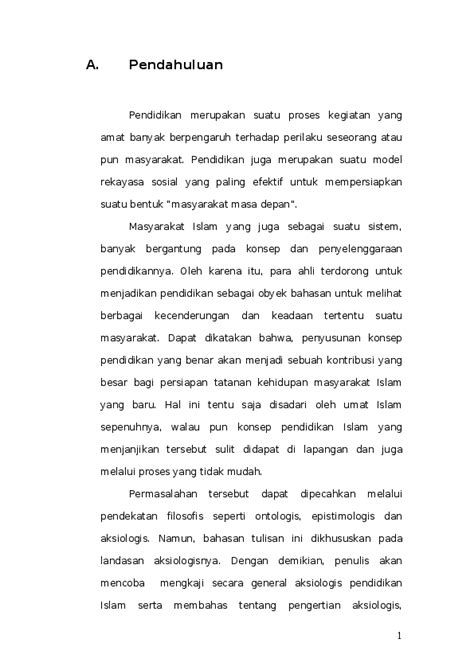 A. Pendahuluan

Pendidikan merupakan suatu proses kegiatan yang amat banyak berpengaruh terhadap perilaku seseorang atau pun masyarakat. Pendidikan juga merupakan suatu model rekayasa sosial yang paling efektif untuk mempersiapkan suatu bentuk "masyarakat masa depan".

Masyarakat Islam yang juga sebagai suatu sistem, banyak bergantung pada konsep dan penyelenggaraan pendidikannya. Oleh karena itu, para ahli terdorong untuk menjadikan pendidikan sebagai obyek bahasan untuk melihat berbagai kecenderungan dan keadaan tertentu suatu masyarakat. Dapat dikatakan bahwa, penyusunan konsep pendidikan yang benar akan menjadi sebuah kontribusi yang besar bagi persiapan tatanan kehidupan masyarakat Islam yang baru. Hal ini tentu saja disadari oleh umat Islam sepenuhnya, walau pun konsep pendidikan Islam yang menjanjikan tersebut sulit didapat di lapangan dan juga melalui proses yang tidak mudah.

Permasalahan tersebut dapat dipecahkan melalui pendekatan filosofis seperti ontologis, epistimologis dan aksiologis. Namun, bahasan tulisan ini dikhususkan pada landasan aksiologisnya. Dengan demikian, penulis akan mencoba mengkaji secara general aksiologis pendidikan Islam serta membahas tentang pengertian aksiologis,

1